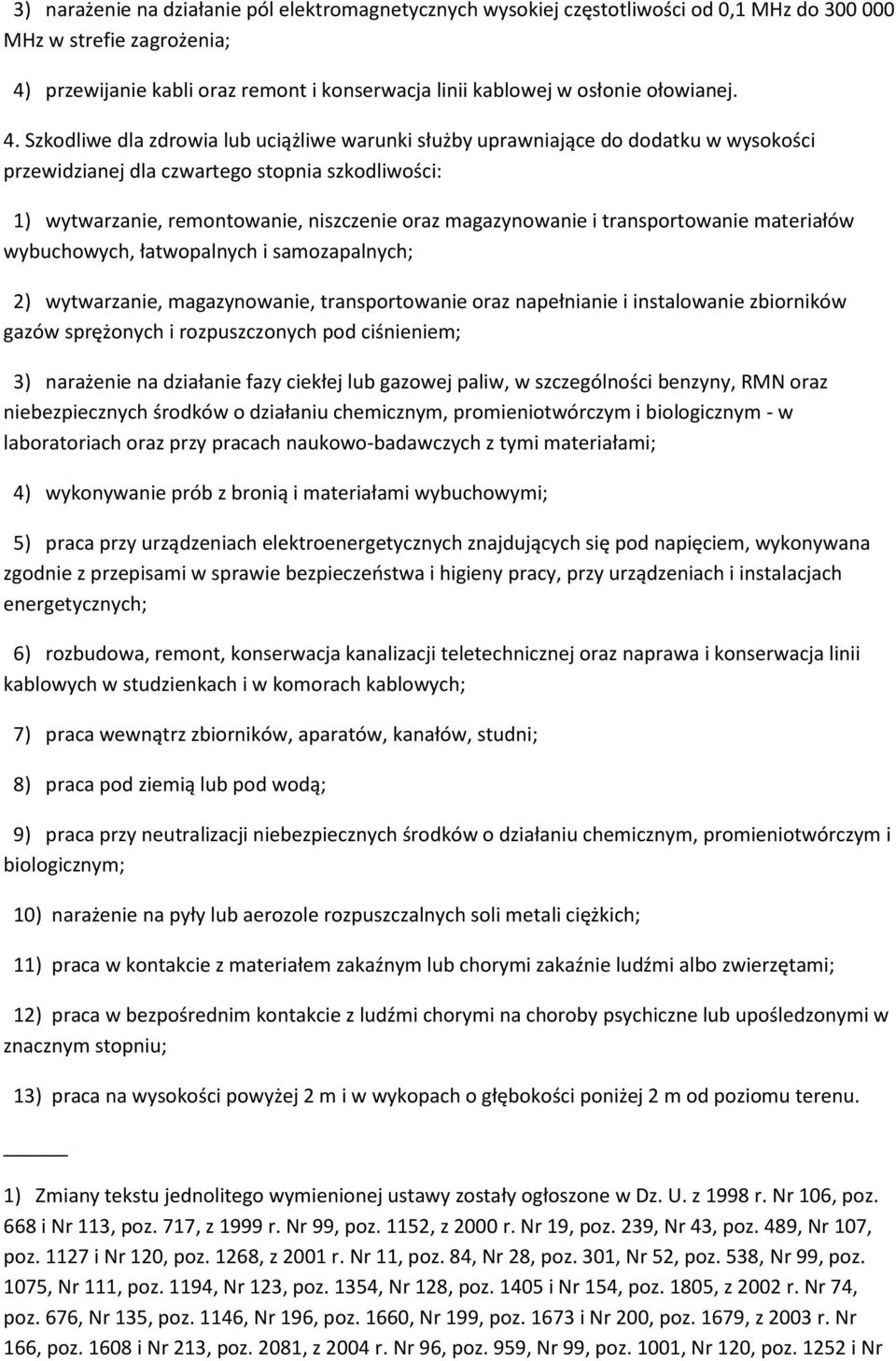 3) narażenie na działanie pól elektromagnetycznych wysokiej częstotliwości od 0,1 MHz do 300 000 MHz w strefie zagrożenia;

4) przewijanie kabli oraz remont i konserwacja linii kablowej w osłonie ołowianej.

4. Szkodliwe dla zdrowia lub uciążliwe warunki służby uprawniające do dodatku w wysokości przewidzianej dla czwartego stopnia szkodliwości:

1) wytwarzanie, remontowanie, niszczenie oraz magazynowanie i transportowanie materiałów wybuchowych, łatwopalnych i samozapalnych;

2) wytwarzanie, magazynowanie, transportowanie oraz napełnianie i instalowanie zbiorników gazów sprężonych i rozpuszczonych pod ciśnieniem;

3) narażenie na działanie fazy ciekłej lub gazowej paliw, w szczególności benzyny, RMN oraz niebezpiecznych środków o działaniu chemicznym, promieniotwórczym i biologicznym - w laboratoriach oraz przy pracach naukowo-badawczych z tymi materiałami;

4) wykonywanie prób z bronią i materiałami wybuchowymi;

5) praca przy urządzeniach elektroenergetycznych znajdujących się pod napięciem, wykonywana zgodnie z przepisami w sprawie bezpieczeństwa i higieny pracy, przy urządzeniach i instalacjach energetycznych;

6) rozbudowa, remont, konserwacja kanalizacji teletechnicznej oraz naprawa i konserwacja linii kablowych w studzienkach i w komorach kablowych;

7) praca wewnątrz zbiorników, aparatów, kanałów, studni;

8) praca pod ziemią lub pod wodą;

9) praca przy neutralizacji niebezpiecznych środków o działaniu chemicznym, promieniotwórczym i biologicznym;

10) narażenie na pyły lub aerozole rozpuszczalnych soli metali ciężkich;

11) praca w kontakcie z materiałem zakaźnym lub chorymi zakaźnie ludźmi albo zwierzętami;

12) praca w bezpośrednim kontakcie z ludźmi chorymi na choroby psychiczne lub upośledzonymi w znacznym stopniu;

13) praca na wysokości powyżej 2 m i w wykopach o głębokości poniżej 2 m od poziomu terenu.

1) Zmiany tekstu jednolitego wymienionej ustawy zostały ogłoszone w Dz. U. z 1998 r. Nr 106, poz. 668 i Nr 113, poz. 717, z 1999 r. Nr 99, poz. 1152, z 2000 r. Nr 19, poz. 239, Nr 43, poz. 489, Nr 107, poz. 1127 i Nr 120, poz. 1268, z 2001 r. Nr 11, poz. 84, Nr 28, poz. 301, Nr 52, poz. 538, Nr 99, poz. 1075, Nr 111, poz. 1194, Nr 123, poz. 1354, Nr 128, poz. 1405 i Nr 154, poz. 1805, z 2002 r. Nr 74, poz. 676, Nr 135, poz. 1146, Nr 196, poz. 1660, Nr 199, poz. 1673 i Nr 200, poz. 1679, z 2003 r. Nr 166, poz. 1608 i Nr 213, poz. 2081, z 2004 r. Nr 96, poz. 959, Nr 99, poz. 1001, Nr 120, poz. 1252 i Nr